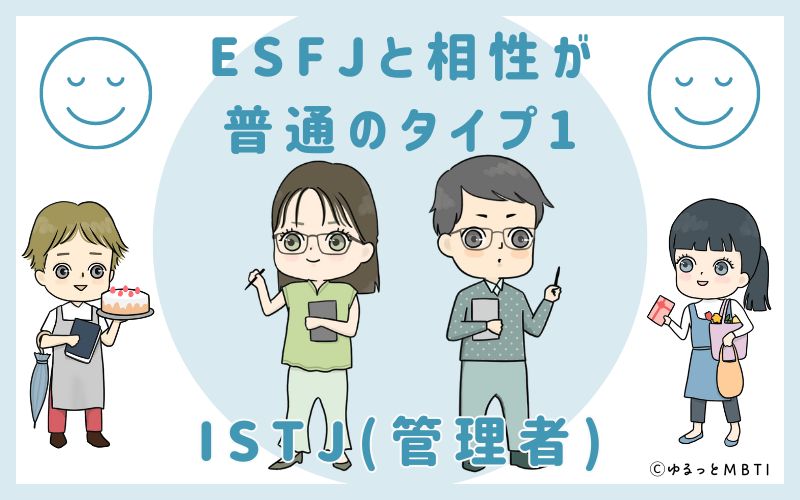 ESFJと相性が
普通のタイプ1

ISTJ(管理者)

©ゆるっとMBTI